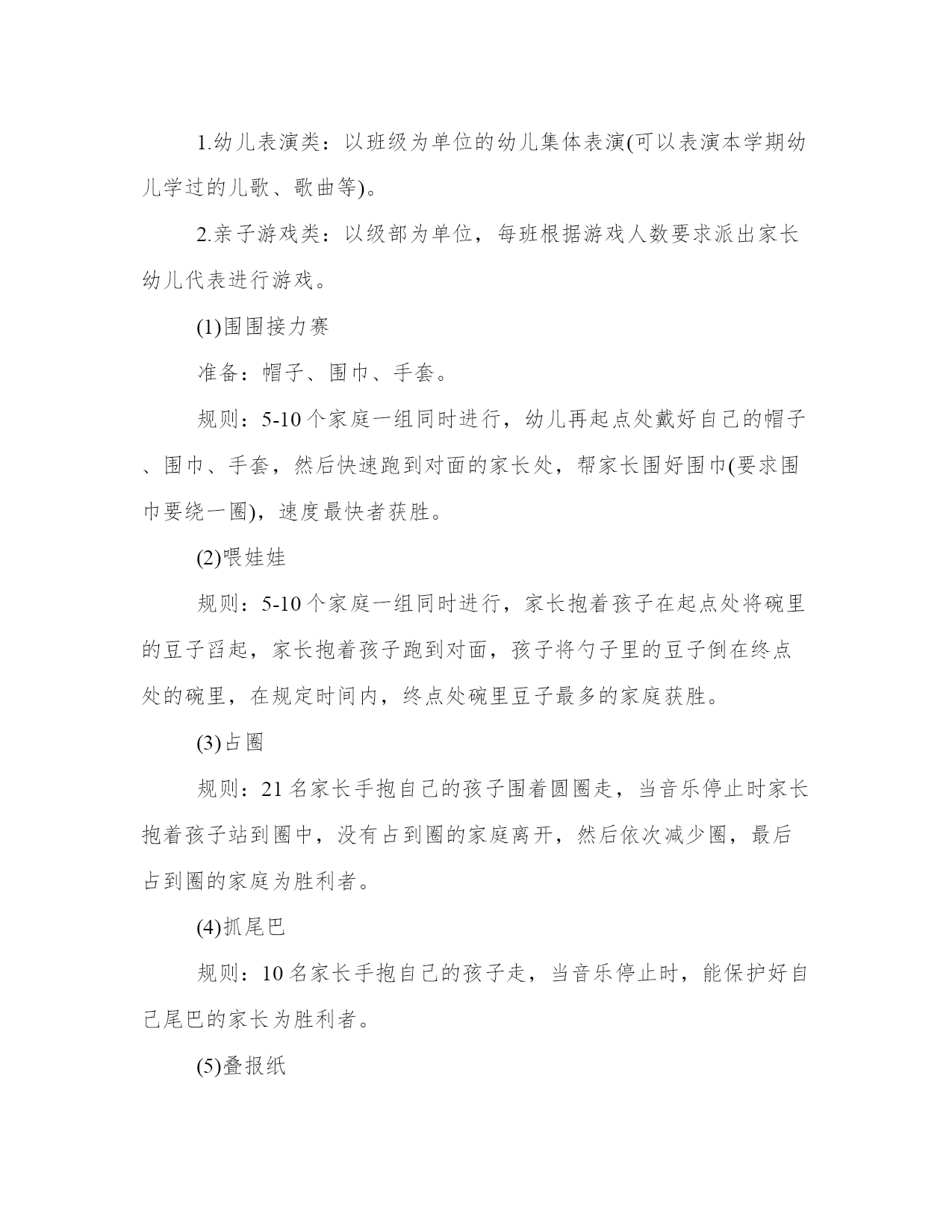 1.幼儿表演类：以班级为单位的幼儿集体表演(可以表演本学期幼儿学过的儿歌、歌曲等)。

2.亲子游戏类：以级部为单位，每班根据游戏人数要求派出家长幼儿代表进行游戏。

(1)围围接力赛

准备：帽子、围巾、手套。

规则：5-10个家庭一组同时进行，幼儿再起点处戴好自己的帽子、围巾、手套，然后快速跑到对面的家长处，帮家长围好围巾(要求围巾要绕一圈)，速度最快者获胜。

(2)喂娃娃

规则：5-10个家庭一组同时进行，家长抱着孩子在起点处将碗里的豆子舀起，家长抱着孩子跑到对面，孩子将勺子里的豆子倒在终点处的碗里，在规定时间内，终点处碗里豆子最多的家庭获胜。

(3)占圈

规则：21名家长手抱自己的孩子围着圆圈走，当音乐停止时家长抱着孩子站到圈中，没有占到圈的家庭离开，然后依次减少圈，最后占到圈的家庭为胜利者。

(4)抓尾巴

规则：10名家长手抱自己的孩子走，当音乐停止时，能保护好自己尾巴的家长为胜利者。

(5)叠报纸